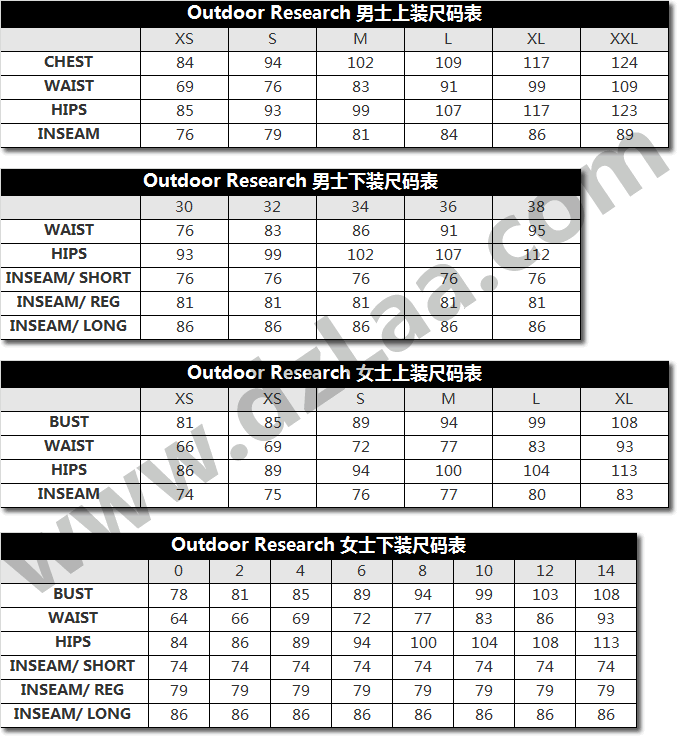 Outdoor Research 男士上装尺码表

| | XS | S | M | L | XL | XXL |
|---|---|---|---|---|---|---|
| CHEST | 84 | 94 | 102 | 109 | 117 | 124 |
| WAIST | 69 | 76 | 83 | 91 | 99 | 109 |
| HIPS | 85 | 93 | 99 | 107 | 117 | 123 |
| INSEAM | 76 | 79 | 81 | 84 | 86 | 89 |

Outdoor Research 男士下装尺码表

| | 30 | 32 | 34 | 36 | 38 |
|---|---|---|---|---|---|
| WAIST | 76 | 83 | 86 | 91 | 95 |
| HIPS | 93 | 99 | 102 | 107 | 112 |
| INSEAM/ SHORT | 76 | 76 | 76 | 76 | 76 |
| INSEAM/ REG | 81 | 81 | 81 | 81 | 81 |
| INSEAM/ LONG | 86 | 86 | 86 | 86 | 86 |

Outdoor Research 女士上装尺码表

| | XS | XS | S | M | L | XL |
|---|---|---|---|---|---|---|
| BUST | 81 | 85 | 89 | 94 | 99 | 108 |
| WAIST | 66 | 69 | 72 | 77 | 83 | 93 |
| HIPS | 86 | 89 | 94 | 100 | 104 | 113 |
| INSEAM | 74 | 75 | 76 | 77 | 80 | 83 |

Outdoor Research 女士下装尺码表

| | 0 | 2 | 4 | 6 | 8 | 10 | 12 | 14 |
|---|---|---|---|---|---|---|---|---|
| BUST | 78 | 81 | 85 | 89 | 94 | 99 | 103 | 108 |
| WAIST | 64 | 66 | 69 | 72 | 77 | 83 | 86 | 93 |
| HIPS | 84 | 86 | 89 | 94 | 100 | 104 | 108 | 113 |
| INSEAM/ SHORT | 74 | 74 | 74 | 74 | 74 | 74 | 74 | 74 |
| INSEAM/ REG | 79 | 79 | 79 | 79 | 79 | 79 | 79 | 79 |
| INSEAM/ LONG | 86 | 86 | 86 | 86 | 86 | 86 | 86 | 86 |

www.dzLaa.com